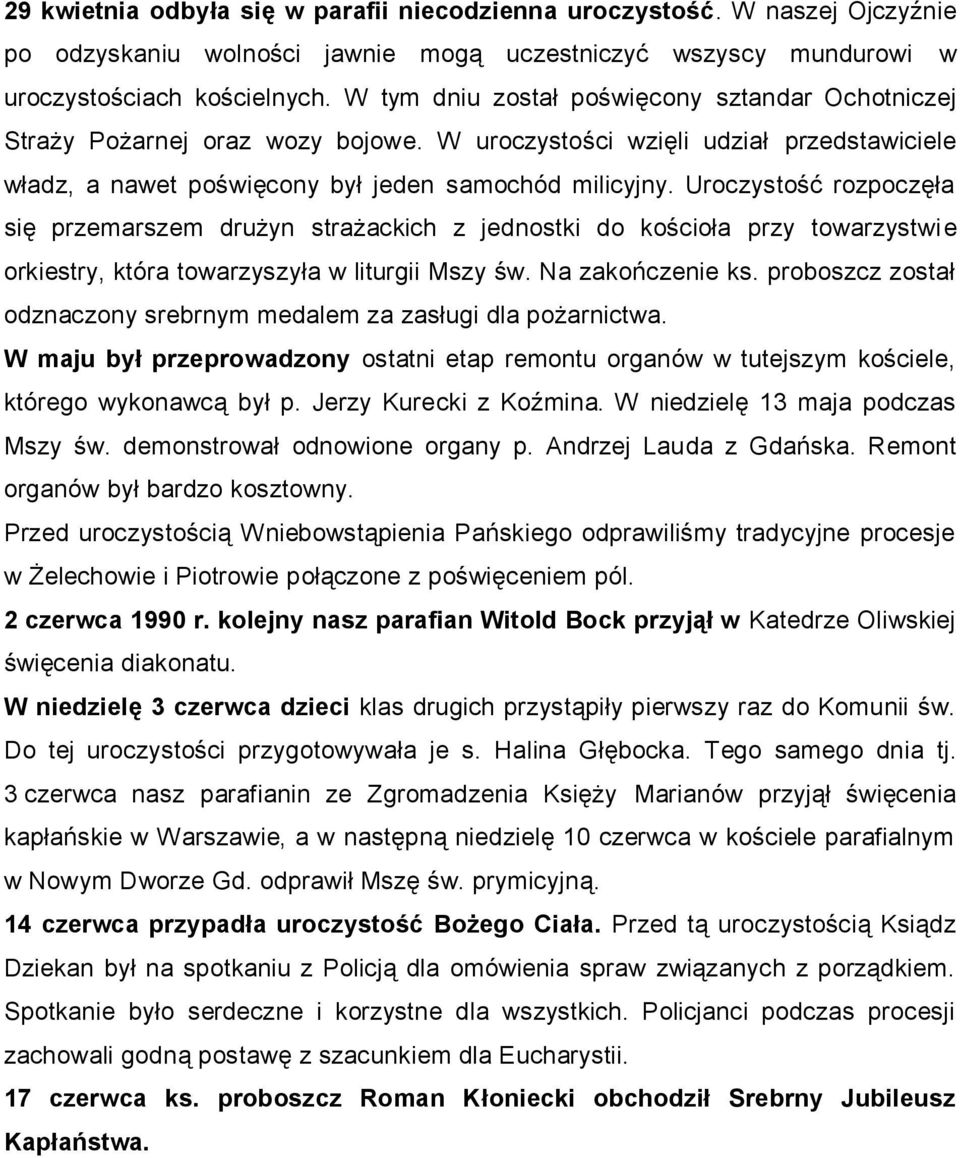 29 kwietnia odbyła się w parafii niecodzienna uroczystość. W naszej Ojczyźnie po odzyskaniu wolności jawnie mogą uczestniczyć wszyscy mundurowi w uroczystościach kościelnych. W tym dniu został poświęcony sztandar Ochotniczej Straży Pożarnej oraz wozy bojowe. W uroczystości wzięli udział przedstawiciele władz, a nawet poświęcony był jeden samochód milicyjny. Uroczystość rozpoczęła się przemarszem drużyn strażackich z jednostki do kościoła przy towarzystwie orkiestry, która towarzyszyła w liturgii Mszy św. Na zakończenie ks. proboszcz został odznaczony srebrnym medalem za zasługi dla pożarnictwa.

W maju był przeprowadzony ostatni etap remontu organów w tutejszym kościele, którego wykonawcą był p. Jerzy Kurecki z Koźmina. W niedzielę 13 maja podczas Mszy św. demonstrował odnowione organy p. Andrzej Lauda z Gdańska. Remont organów był bardzo kosztowny.

Przed uroczystością Wniebowstąpienia Pańskiego odprawiliśmy tradycyjne procesje w Żelechowie i Piotrowie połączone z poświęceniem pól.

2 czerwca 1990 r. kolejny nasz parafian Witold Bock przyjął w Katedrze Oliwskiej święcenia diakonatu.

W niedzielę 3 czerwca dzieci klas drugich przystąpiły pierwszy raz do Komunii św. Do tej uroczystości przygotowywała je s. Halina Głębocka. Tego samego dnia tj. 3 czerwca nasz parafianin ze Zgromadzenia Księży Marianów przyjął święcenia kapłańskie w Warszawie, a w następną niedzielę 10 czerwca w kościele parafialnym w Nowym Dworze Gd. odprawił Mszę św. prymicyjną.

14 czerwca przypadła uroczystość Bożego Ciała. Przed tą uroczystością Ksiądz Dziekan był na spotkaniu z Policją dla omówienia spraw związanych z porządkiem. Spotkanie było serdeczne i korzystne dla wszystkich. Policjanci podczas procesji zachowali godną postawę z szacunkiem dla Eucharystii.

17 czerwca ks. proboszcz Roman Kłoniecki obchodził Srebrny Jubileusz Kapłaństwa.